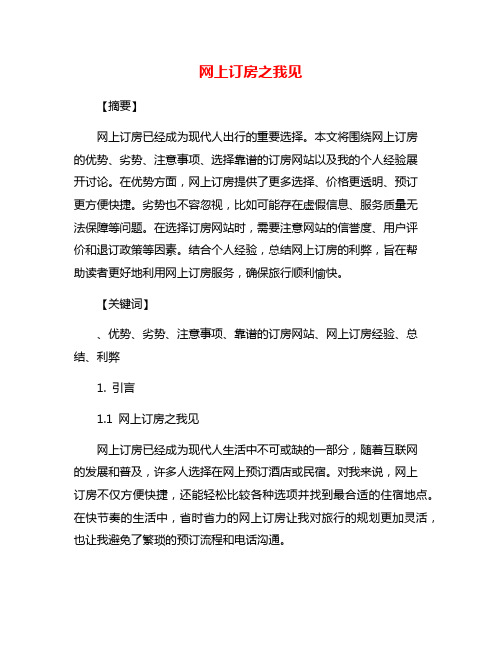 网上订房之我见

【摘要】

网上订房已经成为现代人出行的重要选择。本文将围绕网上订房的优势、劣势、注意事项、选择靠谱的订房网站以及我的个人经验展开讨论。在优势方面，网上订房提供了更多选择、价格更透明、预订更方便快捷。劣势也不容忽视，比如可能存在虚假信息、服务质量无法保障等问题。在选择订房网站时，需要注意网站的信誉度、用户评价和退订政策等因素。结合个人经验，总结网上订房的利弊，旨在帮助读者更好地利用网上订房服务，确保旅行顺利愉快。

【关键词】

、优势、劣势、注意事项、靠谱的订房网站、网上订房经验、总结、利弊

1. 引言

1.1 网上订房之我见

网上订房已经成为现代人生活中不可或缺的一部分，随着互联网的发展和普及，许多人选择在网上预订酒店或民宿。对我来说，网上订房不仅方便快捷，还能轻松比较各种选项并找到最合适的住宿地点。在快节奏的生活中，省时省力的网上订房让我对旅行的规划更加灵活，也让我避免了繁琐的预订流程和电话沟通。